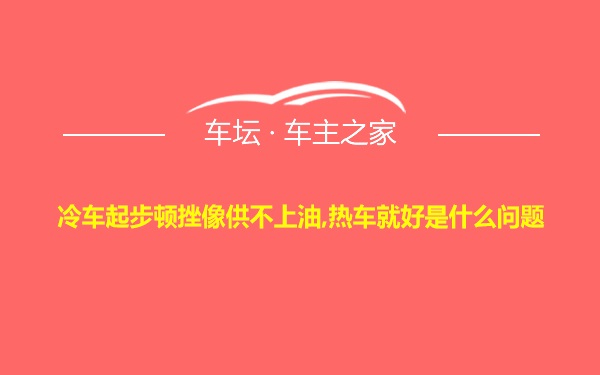 车坛 · 车主之家

冷车起步顿挫像供不上油,热车就好是什么问题